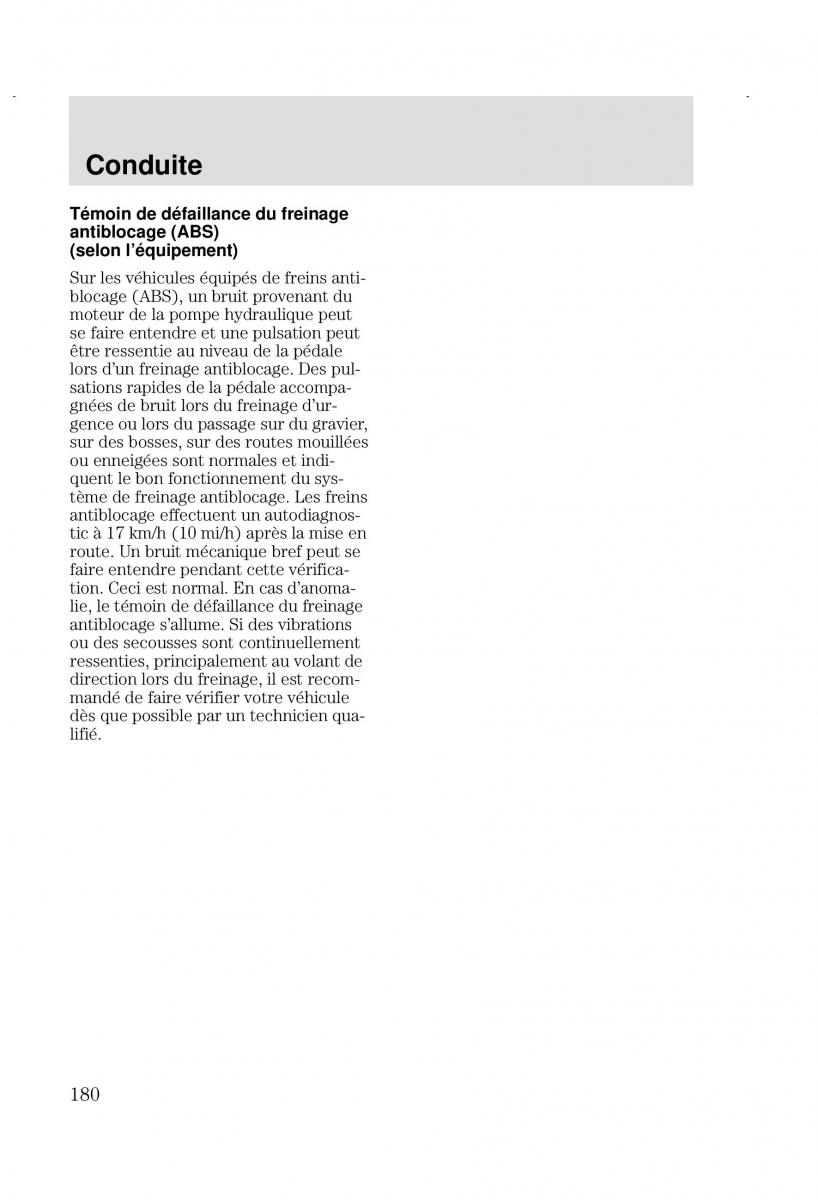 Conduite

Témoin de défaillance du freinage antiblocage (ABS)
(selon l'équipement)

Sur les véhicules équipés de freins antiblocage (ABS), un bruit provenant du moteur de la pompe hydraulique peut se faire entendre et une pulsation peut être ressentie au niveau de la pédale lors d'un freinage antiblocage. Des pulsations rapides de la pédale accompagnées de bruit lors du freinage d'urgence ou lors du passage sur du gravier, sur des bosses, sur des routes mouillées ou enneigées sont normales et indiquent le bon fonctionnement du système de freinage antiblocage. Les freins antiblocage effectuent un autodiagnostic à 17 km/h (10 mi/h) après la mise en route. Un bruit mécanique bref peut se faire entendre pendant cette vérification. Ceci est normal. En cas d'anomalie, le témoin de défaillance du freinage antiblocage s'allume. Si des vibrations ou des secousses sont continuellement ressenties, principalement au volant de direction lors du freinage, il est recommandé de faire vérifier votre véhicule dès que possible par un technicien qualifié.

180